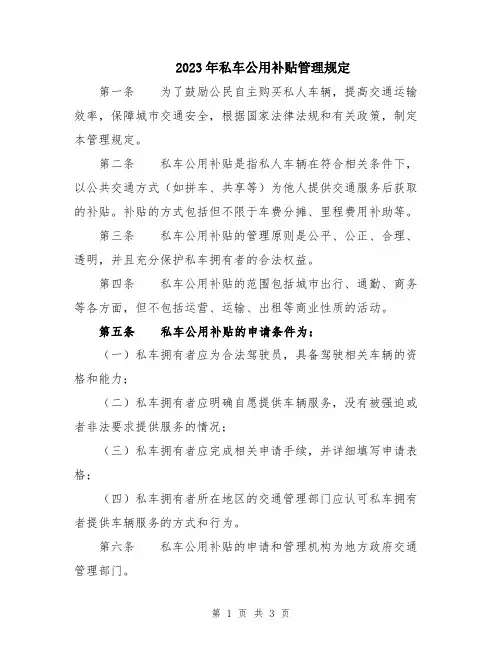 2023年私车公用补贴管理规定

第一条　　为了鼓励公民自主购买私人车辆，提高交通运输效率，保障城市交通安全，根据国家法律法规和有关政策，制定本管理规定。

第二条　　私车公用补贴是指私人车辆在符合相关条件下，以公共交通方式（如拼车、共享等）为他人提供交通服务后获取的补贴。补贴的方式包括但不限于车费分摊、里程费用补助等。

第三条　　私车公用补贴的管理原则是公平、公正、合理、透明，并且充分保护私车拥有者的合法权益。

第四条　　私车公用补贴的范围包括城市出行、通勤、商务等各方面，但不包括运营、运输、出租等商业性质的活动。

第五条　　私车公用补贴的申请条件为：

（一）私车拥有者应为合法驾驶员，具备驾驶相关车辆的资格和能力；

（二）私车拥有者应明确自愿提供车辆服务，没有被强迫或者非法要求提供服务的情况；

（三）私车拥有者应完成相关申请手续，并详细填写申请表格；

（四）私车拥有者所在地区的交通管理部门应认可私车拥有者提供车辆服务的方式和行为。

第六条　　私车公用补贴的申请和管理机构为地方政府交通管理部门。

第 1 页 共 3 页